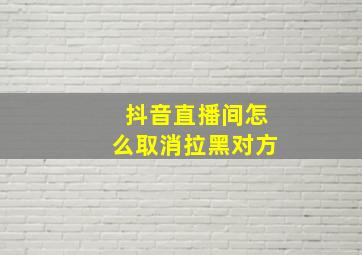 抖音直播间怎么取消拉黑对方